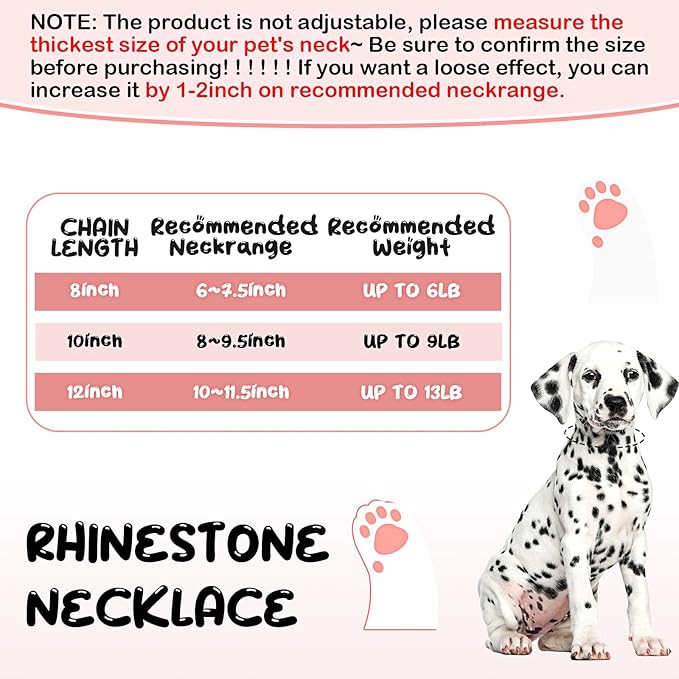 NOTE: The product is not adjustable, please measure the thickest size of your pet's neck~ Be sure to confirm the size before purchasing! ! ! ! ! ! If you want a loose effect, you can increase it by 1-2inch on recommended neckrange.

| CHAIN LENGTH | Recommended Neckrange | Recommended Weight |
|---|---|---|
| 8inch | 6~7.5inch | UP TO 6LB |
| 10inch | 8~9.5inch | UP TO 9LB |
| 12inch | 10~11.5inch | UP TO 13LB |

RHINESTONE NECKLACE